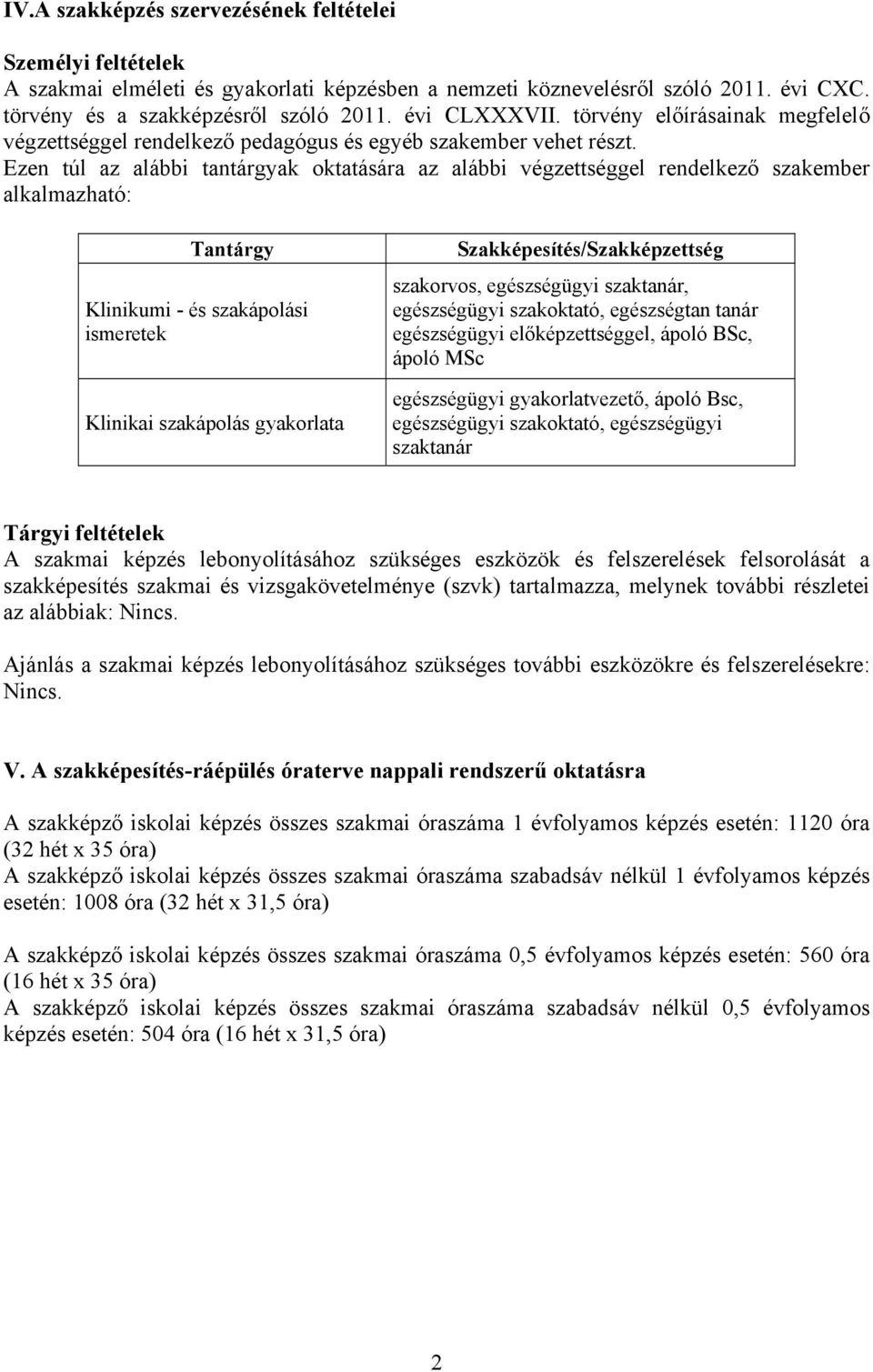 IV.A szakképzés szervezésének feltételei

Személyi feltételek
A szakmai elméleti és gyakorlati képzésben a nemzeti köznevelésről szóló 2011. évi CXC. törvény és a szakképzésről szóló 2011. évi CLXXXVII. törvény előírásainak megfelelő végzettséggel rendelkező pedagógus és egyéb szakember vehet részt.
Ezen túl az alábbi tantárgyak oktatására az alábbi végzettséggel rendelkező szakember alkalmazható:

| Tantárgy | Szakképesítés/Szakképzettség |
|---|---|
| Klinikumi - és szakápolási ismeretek | szakorvos, egészségügyi szaktanár, egészségügyi szakoktató, egészségtan tanár egészségügyi előképzettséggel, ápoló BSc, ápoló MSc |
| Klinikai szakápolás gyakorlata | egészségügyi gyakorlatvezető, ápoló Bsc, egészségügyi szakoktató, egészségügyi szaktanár |

Tárgyi feltételek
A szakmai képzés lebonyolításához szükséges eszközök és felszerelések felsorolását a szakképesítés szakmai és vizsgakövetelménye (szvk) tartalmazza, melynek további részletei az alábbiak: Nincs.

Ajánlás a szakmai képzés lebonyolításához szükséges további eszközökre és felszerelésekre: Nincs.

V. A szakképesítés-ráépülés óraterve nappali rendszerű oktatásra

A szakképző iskolai képzés összes szakmai óraszáma 1 évfolyamos képzés esetén: 1120 óra (32 hét x 35 óra)
A szakképző iskolai képzés összes szakmai óraszáma szabadsáv nélkül 1 évfolyamos képzés esetén: 1008 óra (32 hét x 31,5 óra)

A szakképző iskolai képzés összes szakmai óraszáma 0,5 évfolyamos képzés esetén: 560 óra (16 hét x 35 óra)
A szakképző iskolai képzés összes szakmai óraszáma szabadsáv nélkül 0,5 évfolyamos képzés esetén: 504 óra (16 hét x 31,5 óra)

2